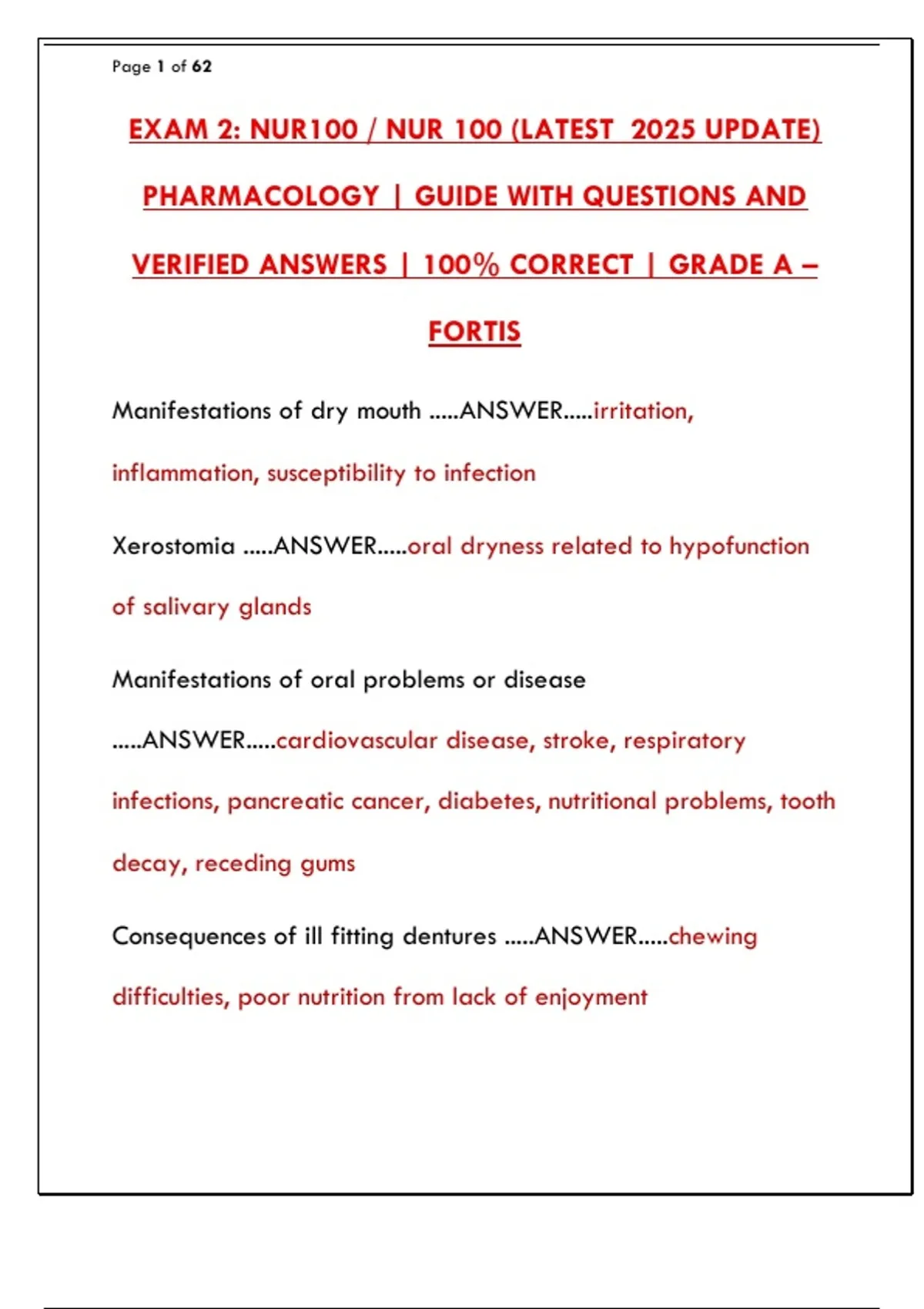 Page 1 of 62

EXAM 2: NUR100 / NUR 100 (LATEST 2025 UPDATE) PHARMACOLOGY | GUIDE WITH QUESTIONS AND VERIFIED ANSWERS | 100% CORRECT | GRADE A – FORTIS

Manifestations of dry mouth .....ANSWER.....irritation, inflammation, susceptibility to infection

Xerostomia .....ANSWER.....oral dryness related to hypofunction of salivary glands

Manifestations of oral problems or disease .....ANSWER.....cardiovascular disease, stroke, respiratory infections, pancreatic cancer, diabetes, nutritional problems, tooth decay, receding gums

Consequences of ill fitting dentures .....ANSWER.....chewing difficulties, poor nutrition from lack of enjoyment